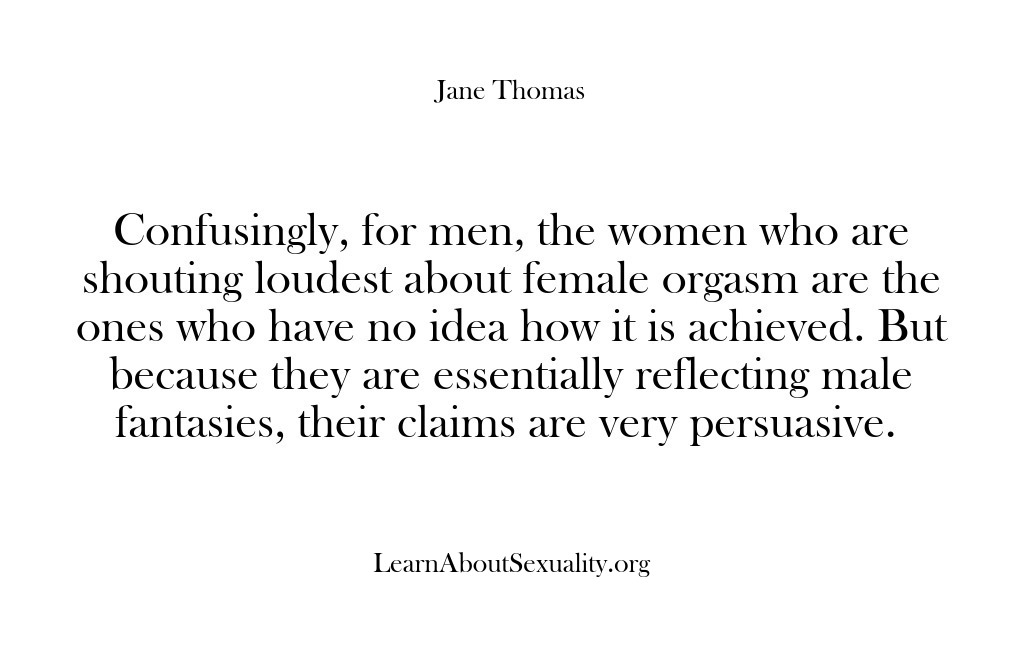 Jane Thomas

Confusingly, for men, the women who are shouting loudest about female orgasm are the ones who have no idea how it is achieved. But because they are essentially reflecting male fantasies, their claims are very persuasive.

LearnAboutSexuality.org